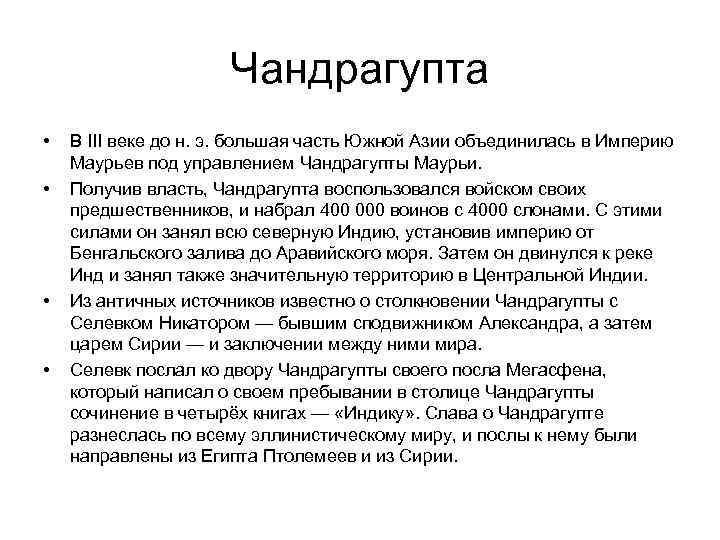 Чандрагупта

• В III веке до н. э. большая часть Южной Азии объединилась в Империю Маурьев под управлением Чандрагупты Маурьи.

• Получив власть, Чандрагупта воспользовался войском своих предшественников, и набрал 400 000 воинов с 4000 слонами. С этими силами он занял всю северную Индию, установив империю от Бенгальского залива до Аравийского моря. Затем он двинулся к реке Инд и занял также значительную территорию в Центральной Индии.

• Из античных источников известно о столкновении Чандрагупты с Селевком Никатором — бывшим сподвижником Александра, а затем царем Сирии — и заключении между ними мира.

• Селевк послал ко двору Чандрагупты своего посла Мегасфена, который написал о своем пребывании в столице Чандрагупты сочинение в четырёх книгах — «Индику». Слава о Чандрагупте разнеслась по всему эллинистическому миру, и послы к нему были направлены из Египта Птолемеев и из Сирии.